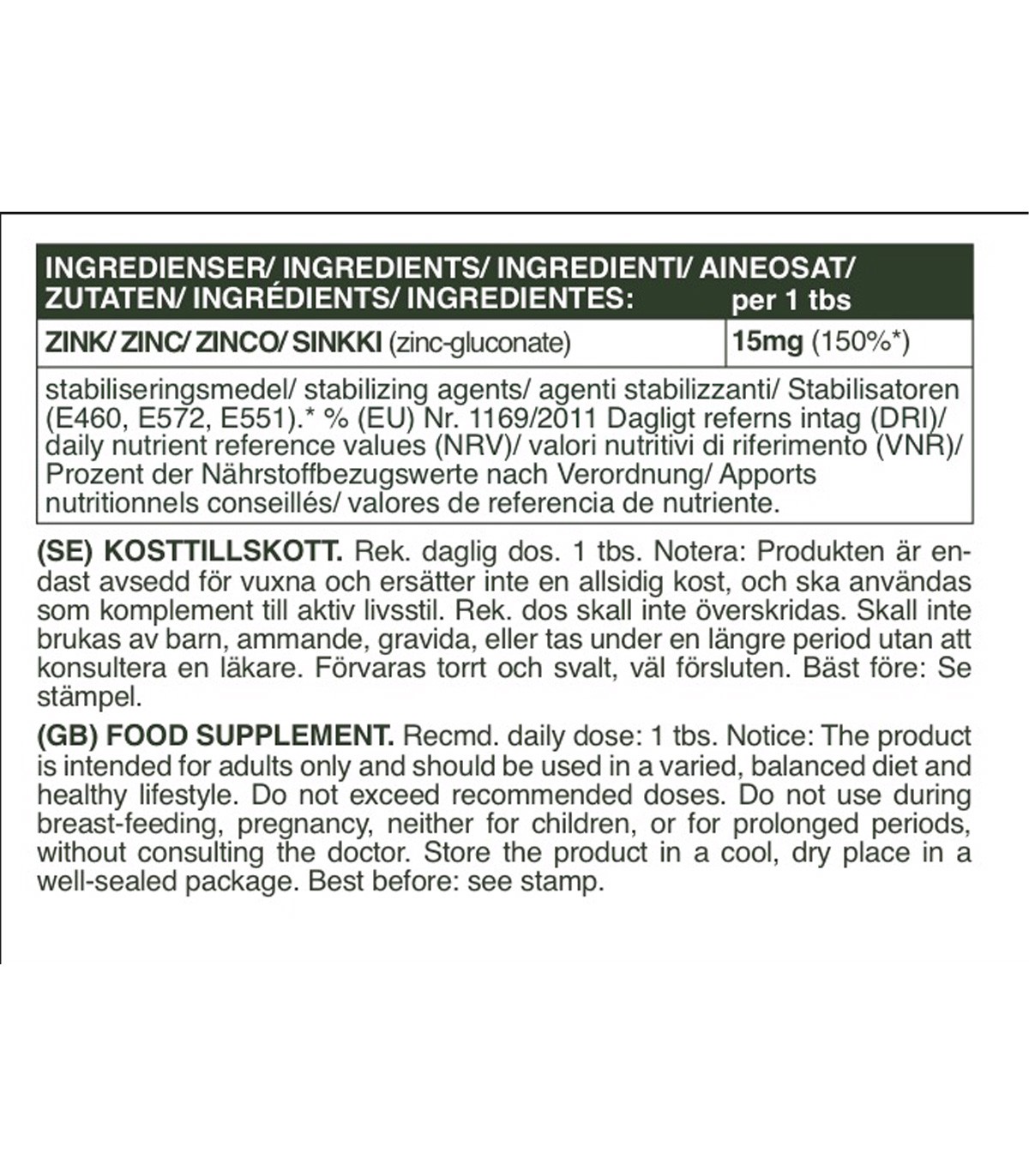 | INGREDIENSER/ INGREDIENTS/ INGREDIENTI/ AINEOSAT/ ZUTATEN/ INGRÉDIENTS/ INGREDIENTES: | per 1 tbs |
|---|---|
| ZINK/ ZINC/ ZINCO/ SINKKI (zinc-gluconate) | 15mg (150%*) |

stabiliseringsmedel/ stabilizing agents/ agenti stabilizzanti/ Stabilisatoren (E460, E572, E551).* % (EU) Nr. 1169/2011 Dagligt referns intag (DRI)/ daily nutrient reference values (NRV)/ valori nutritivi di riferimento (VNR)/ Prozent der Nährstoffbezugswerte nach Verordnung/ Apports nutritionnels conseillés/ valores de referencia de nutriente.

(SE) KOSTTILLSKOTT. Rek. daglig dos. 1 tbs. Notera: Produkten är endast avsedd för vuxna och ersätter inte en allsidig kost, och ska användas som komplement till aktiv livsstil. Rek. dos skall inte överskridas. Skall inte brukas av barn, ammande, gravida, eller tas under en längre period utan att konsultera en läkare. Förvaras torrt och svalt, väl försluten. Bäst före: Se stämpel.

(GB) FOOD SUPPLEMENT. Recmd. daily dose: 1 tbs. Notice: The product is intended for adults only and should be used in a varied, balanced diet and healthy lifestyle. Do not exceed recommended doses. Do not use during breast-feeding, pregnancy, neither for children, or for prolonged periods, without consulting the doctor. Store the product in a cool, dry place in a well-sealed package. Best before: see stamp.